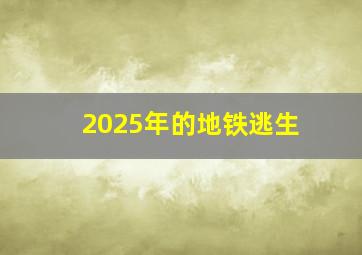 2025年的地铁逃生